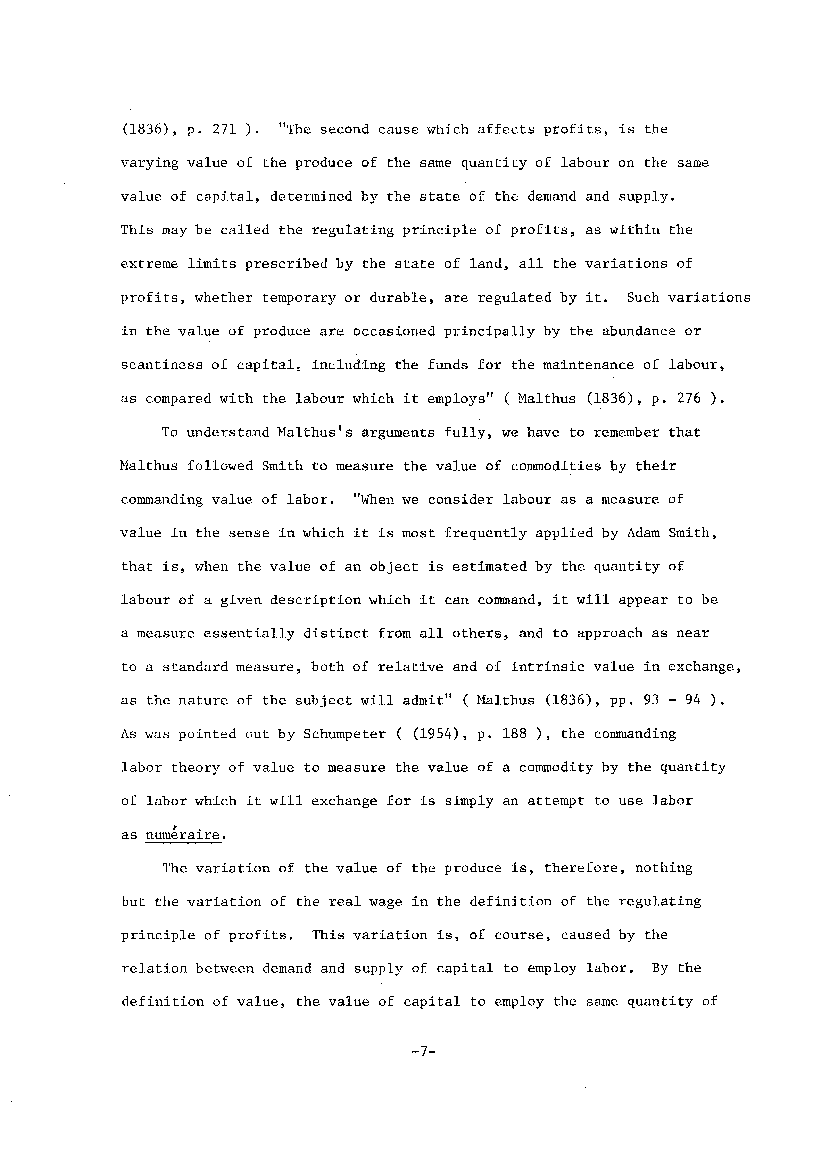 (1836), p. 271 ). "The second cause which affects profits, is the varying value of the produce of the same quantity of labour on the same value of capital, determined by the state of the demand and supply. This may be called the regulating principle of profits, as within the extreme limits prescribed by the state of land, all the variations of profits, whether temporary or durable, are regulated by it. Such variations in the value of produce are occasioned principally by the abundance or scantiness of capital, including the funds for the maintenance of labour, as compared with the labour which it employs" ( Malthus (1836), p. 276 ).

To understand Malthus's arguments fully, we have to remember that Malthus followed Smith to measure the value of commodities by their commanding value of labor. "When we consider labour as a measure of value in the sense in which it is most frequently applied by Adam Smith, that is, when the value of an object is estimated by the quantity of labour of a given description which it can command, it will appear to be a measure essentially distinct from all others, and to approach as near to a standard measure, both of relative and of intrinsic value in exchange, as the nature of the subject will admit" ( Malthus (1836), pp. 93 - 94 ). As was pointed out by Schumpeter ( (1954), p. 188 ), the commanding labor theory of value to measure the value of a commodity by the quantity of labor which it will exchange for is simply an attempt to use labor as numéraire.

The variation of the value of the produce is, therefore, nothing but the variation of the real wage in the definition of the regulating principle of profits. This variation is, of course, caused by the relation between demand and supply of capital to employ labor. By the definition of value, the value of capital to employ the same quantity of

-7-